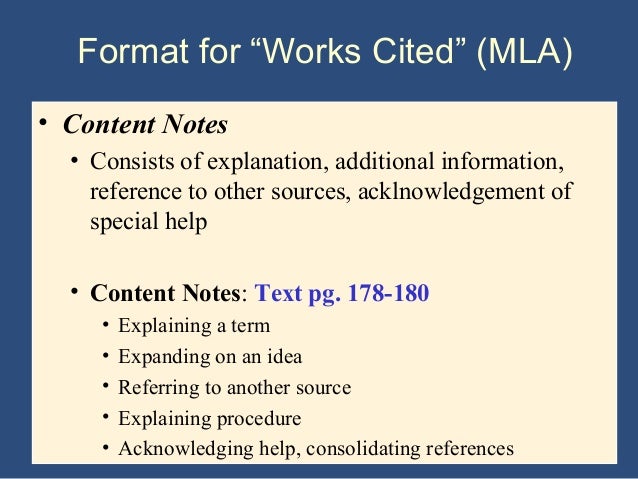 Format for "Works Cited" (MLA)

• Content Notes
• Consists of explanation, additional information, reference to other sources, acklnowledgement of special help

• Content Notes: Text pg. 178-180
• Explaining a term
• Expanding on an idea
• Referring to another source
• Explaining procedure
• Acknowledging help, consolidating references